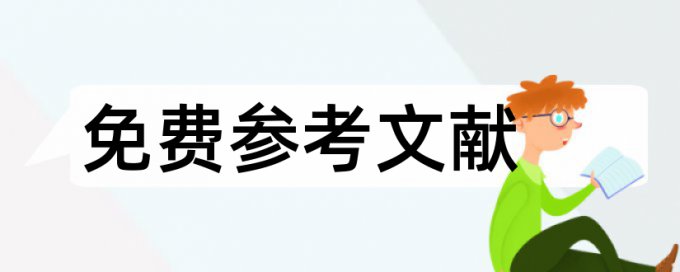 免费参考文献